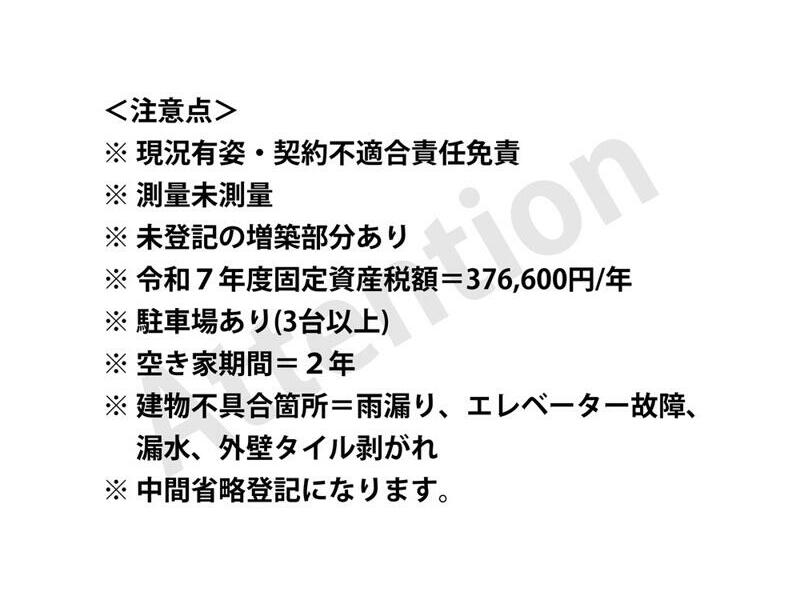 ＜注意点＞
※ 現況有姿・契約不適合責任免責
※ 測量未測量
※ 未登記の増築部分あり
※ 令和７年度固定資産税額＝376,600円/年
※ 駐車場あり(3台以上)
※ 空き家期間＝２年
※ 建物不具合箇所＝雨漏り、エレベーター故障、漏水、外壁タイル剥がれ
※ 中間省略登記になります。

Attention